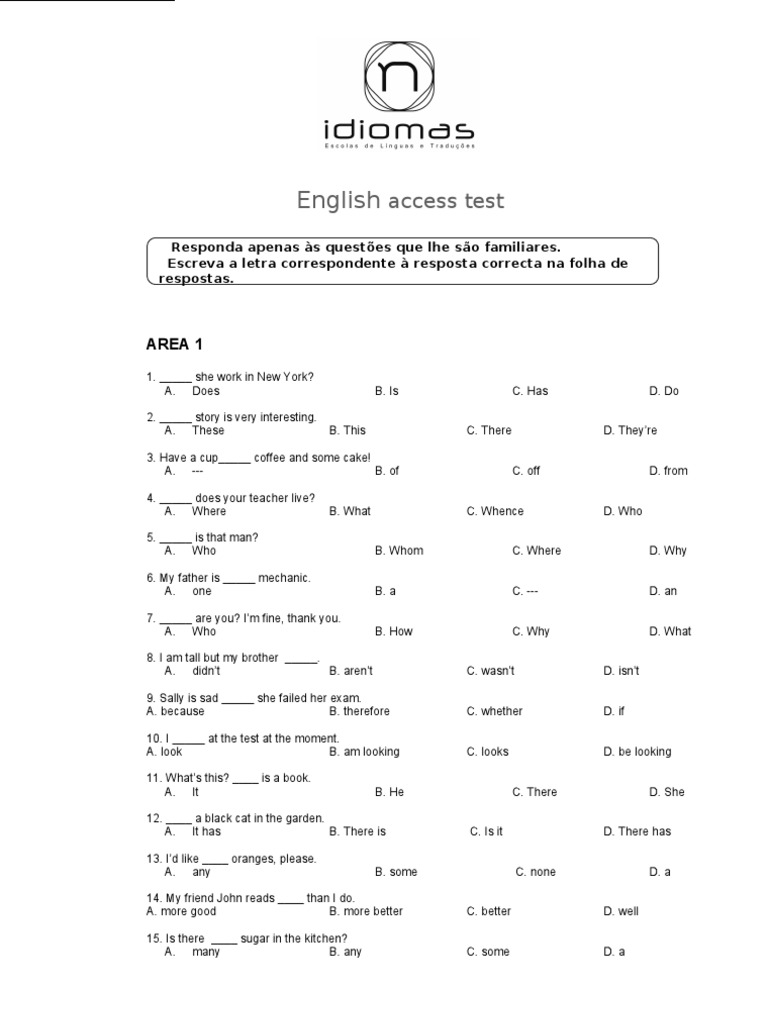 n
idiomas
Escolas de Línguas e Traduções

English access test

Responda apenas às questões que lhe são familiares.
Escreva a letra correspondente à resposta correcta na folha de respostas.

AREA 1

1. _____ she work in New York?
A. Does B. Is C. Has D. Do

2. _____ story is very interesting.
A. These B. This C. There D. They're

3. Have a cup_____ coffee and some cake!
A. --- B. of C. off D. from

4. _____ does your teacher live?
A. Where B. What C. Whence D. Who

5. _____ is that man?
A. Who B. Whom C. Where D. Why

6. My father is _____ mechanic.
A. one B. a C. --- D. an

7. _____ are you? I'm fine, thank you.
A. Who B. How C. Why D. What

8. I am tall but my brother _____.
A. didn't B. aren't C. wasn't D. isn't

9. Sally is sad _____ she failed her exam.
A. because B. therefore C. whether D. if

10. I _____ at the test at the moment.
A. look B. am looking C. looks D. be looking

11. What's this? ____ is a book.
A. It B. He C. There D. She

12. ____ a black cat in the garden.
A. It has B. There is C. Is it D. There has

13. I'd like ____ oranges, please.
A. any B. some C. none D. a

14. My friend John reads ____ than I do.
A. more good B. more better C. better D. well

15. Is there ____ sugar in the kitchen?
A. many B. any C. some D. a